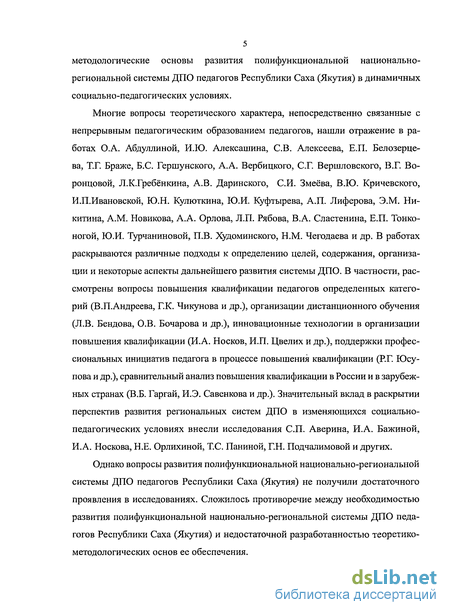 5

методологические основы развития полифункциональной национально-региональной системы ДПО педагогов Республики Саха (Якутия) в динамичных социально-педагогических условиях.

Многие вопросы теоретического характера, непосредственно связанные с непрерывным педагогическим образованием педагогов, нашли отражение в работах О.А. Абдуллиной, И.Ю. Алексашина, С.В. Алексеева, Е.П. Белозерцева, Т.Г. Браже, Б.С. Гершунского, А.А. Вербицкого, С.Г. Вершловского, В.Г. Воронцовой, Л.К.Гребёнкина, А.В. Даринского, С.И. Змеёва, В.Ю. Кричевского, И.П.Ивановской, Ю.Н. Кулюткина, Ю.И. Куфтырева, А.П. Лиферова, Э.М. Никитина, А.М. Новикова, А.А. Орлова, Л.П. Рябова, В.А. Сластенина, Е.П. Тонконогой, Ю.И. Турчаниновой, П.В. Худоминского, Н.М. Чегодаева и др. В работах раскрываются различные подходы к определению целей, содержания, организации и некоторые аспекты дальнейшего развития системы ДПО. В частности, рассмотрены вопросы повышения квалификации педагогов определенных категорий (В.П.Андреева, Г.К. Чикунова и др.), организации дистанционного обучения (Л.В. Бендова, О.В. Бочарова и др.), инновационные технологии в организации повышения квалификации (И.А. Носков, И.П. Цвелих и др.), поддержки профессиональных инициатив педагога в процессе повышения квалификации (Р.Г. Юсупова и др.), сравнительный анализ повышения квалификации в России и в зарубежных странах (В.Б. Гаргай, И.Э. Савенкова и др.). Значительный вклад в раскрытии перспектив развития региональных систем ДПО в изменяющихся социально-педагогических условиях внесли исследования С.П. Аверина, И.А. Бажиной, И.А. Носкова, Н.Е. Орлихиной, Т.С. Паниной, Г.Н. Подчалимовой и других.

Однако вопросы развития полифункциональной национально-региональной системы ДПО педагогов Республики Саха (Якутия) не получили достаточного проявления в исследованиях. Сложилось противоречие между необходимостью развития полифункциональной национально-региональной системы ДПО педагогов Республики Саха (Якутия) и недостаточной разработанностью теоретико-методологических основ ее обеспечения.

dsLib.net
библиотека диссертаций